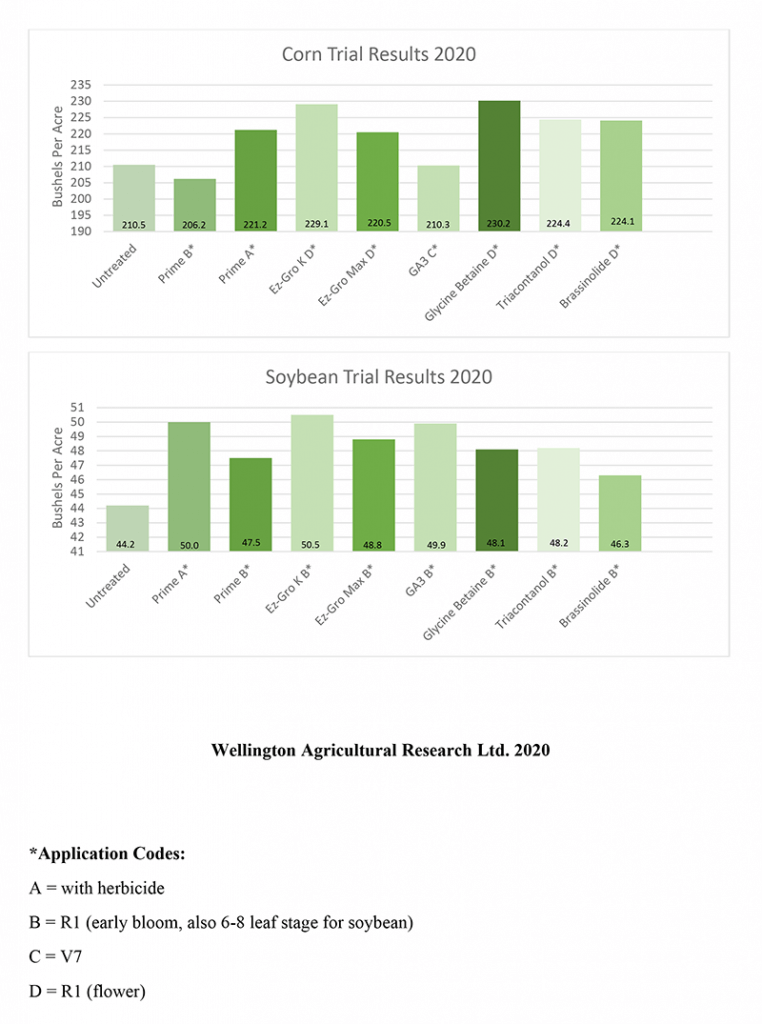 Corn Trial Results 2020

Bushels Per Acre

235
230
225
220
215
210
205
200
195
190

210.5 206.2 221.2 229.1 220.5 210.3 230.2 224.4 224.1

Untreated
Prime B*
Prime A*
Ez-Gro K D*
Ez-Gro Max D*
GA3 C*
Glycine Betaine D*
Triacontanol D*
Brassinolide D*

Soybean Trial Results 2020

Bushels Per Acre

51
50
49
48
47
46
45
44
43
42
41

44.2 50.0 47.5 50.5 48.8 49.9 48.1 48.2 46.3

Untreated
Prime A*
Prime B*
Ez-Gro K B*
Ez-Gro Max B*
GA3 B*
Glycine Betaine B*
Triacontanol B*
Brassinolide B*

Wellington Agricultural Research Ltd. 2020

*Application Codes:

A = with herbicide

B = R1 (early bloom, also 6-8 leaf stage for soybean)

C = V7

D = R1 (flower)